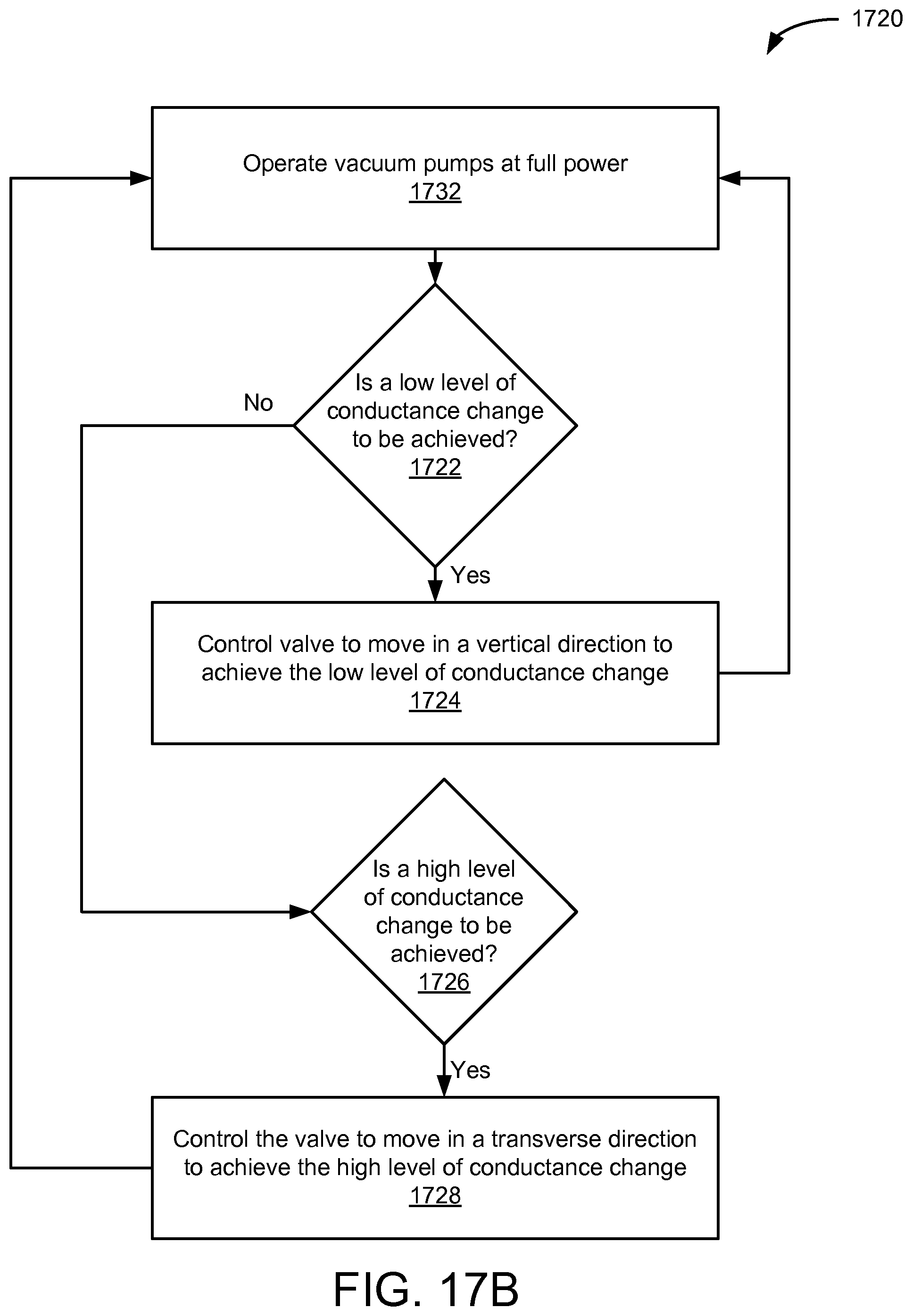 1720

Operate vacuum pumps at full power
1732

No

Is a low level of conductance change to be achieved?
1722

Yes

Control valve to move in a vertical direction to achieve the low level of conductance change
1724

Is a high level of conductance change to be achieved?
1726

Yes

Control the valve to move in a transverse direction to achieve the high level of conductance change
1728

FIG. 17B